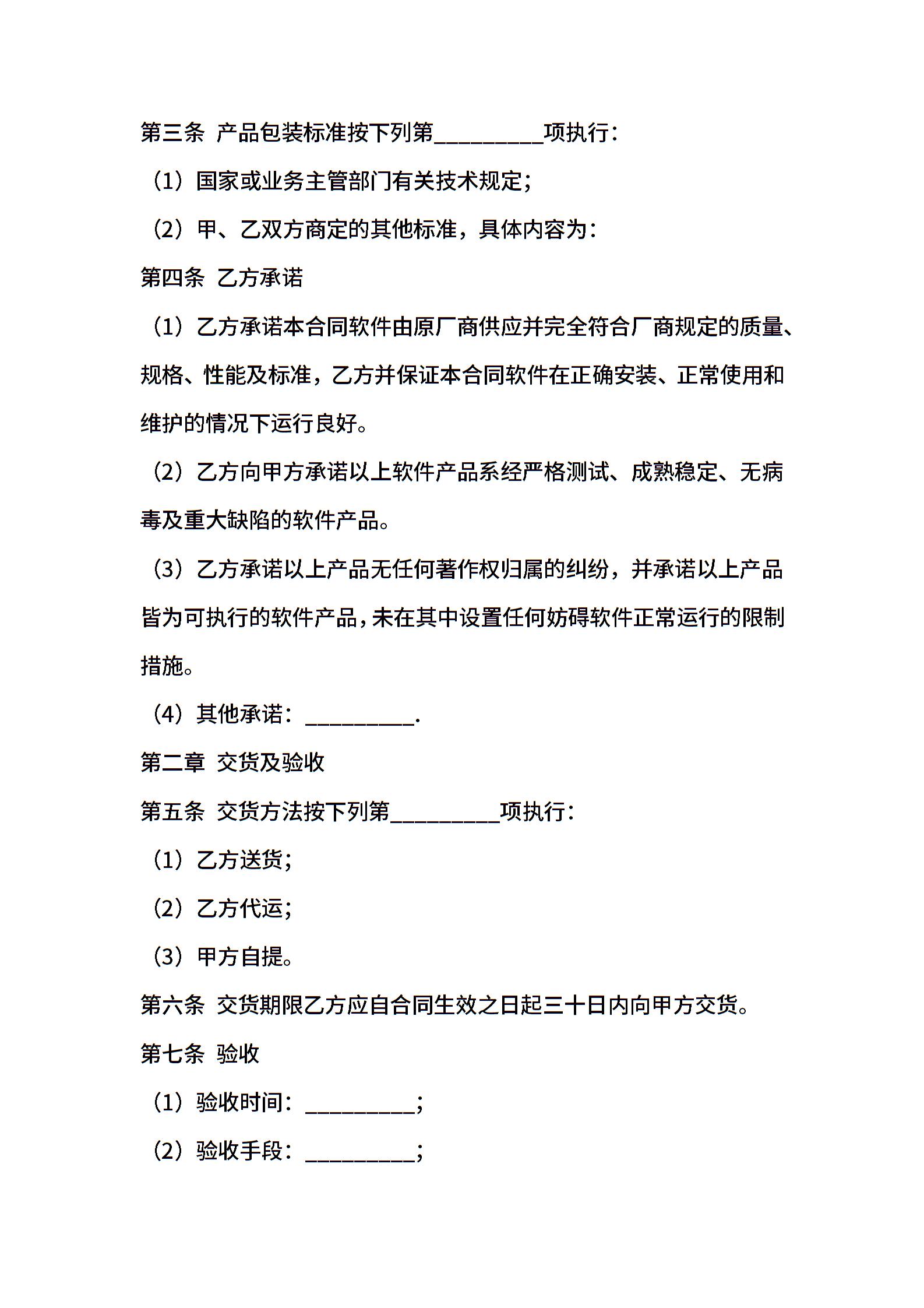 第三条 产品包装标准按下列第__________项执行：

（1）国家或业务主管部门有关技术规定；

（2）甲、乙双方商定的其他标准，具体内容为：

第四条 乙方承诺

（1）乙方承诺本合同软件由原厂商供应并完全符合厂商规定的质量、规格、性能及标准，乙方并保证本合同软件在正确安装、正常使用和维护的情况下运行良好。

（2）乙方向甲方承诺以上软件产品系经严格测试、成熟稳定、无病毒及重大缺陷的软件产品。

（3）乙方承诺以上产品无任何著作权归属的纠纷，并承诺以上产品皆为可执行的软件产品，未在其中设置任何妨碍软件正常运行的限制措施。

（4）其他承诺：__________.

第二章 交货及验收

第五条 交货方法按下列第__________项执行：

（1）乙方送货；

（2）乙方代运；

（3）甲方自提。

第六条 交货期限乙方应自合同生效之日起三十日内向甲方交货。

第七条 验收

（1）验收时间：__________；

（2）验收手段：__________；